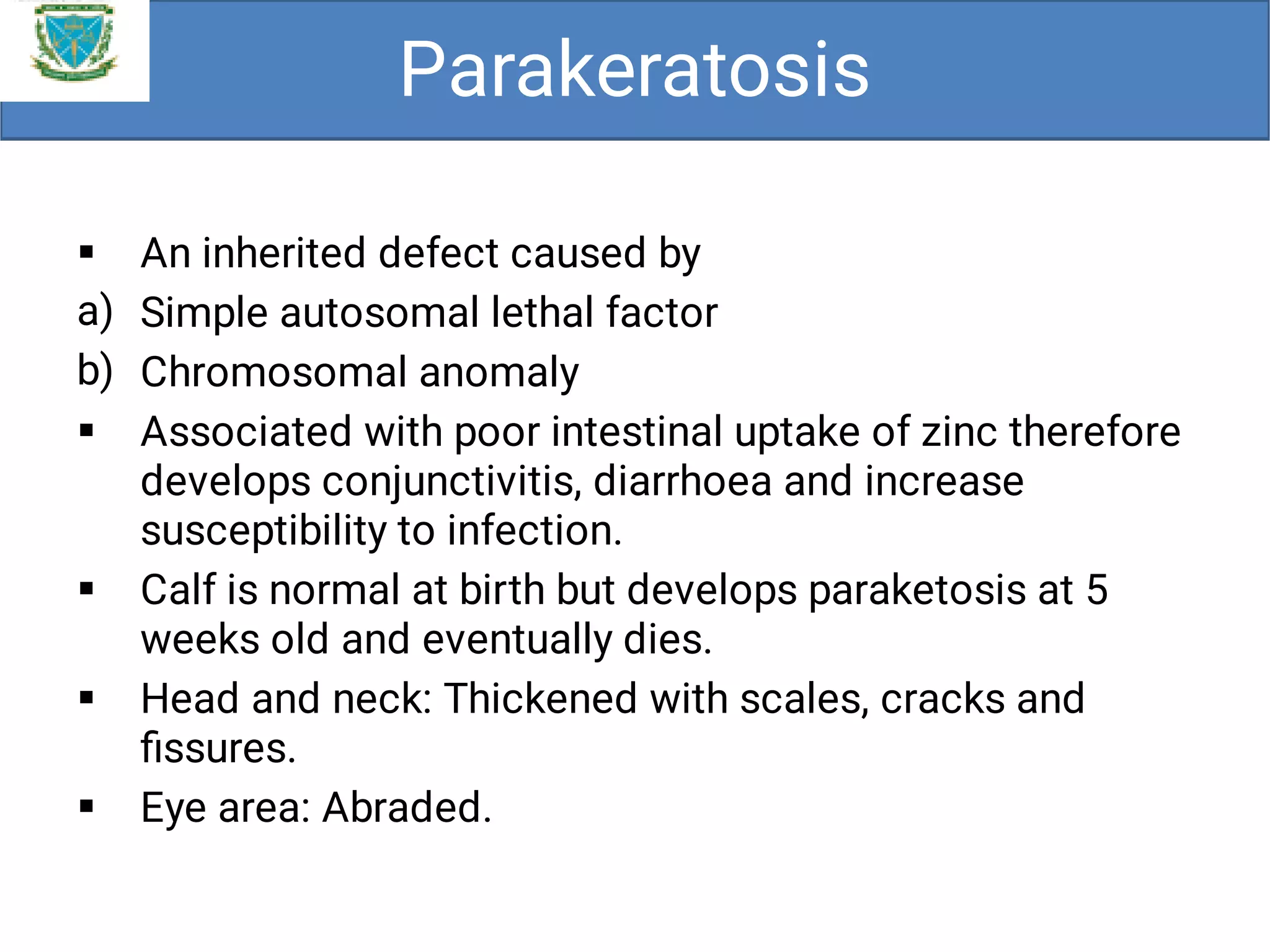 Parakeratosis

▪ An inherited defect caused by
a) Simple autosomal lethal factor
b) Chromosomal anomaly
▪ Associated with poor intestinal uptake of zinc therefore develops conjunctivitis, diarrhoea and increase susceptibility to infection.
▪ Calf is normal at birth but develops paraketosis at 5 weeks old and eventually dies.
▪ Head and neck: Thickened with scales, cracks and fissures.
▪ Eye area: Abraded.